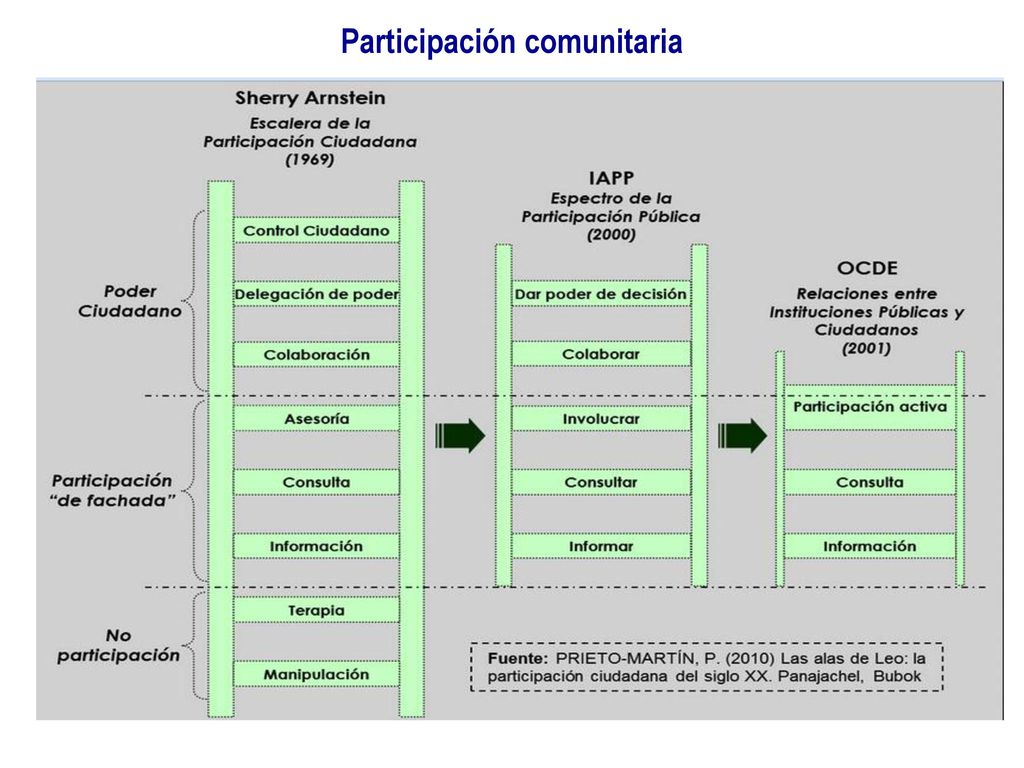 Participación comunitaria

Sherry Arnstein
Escalera de la Participación Ciudadana
(1969)

Poder Ciudadano

Control Ciudadano
Delegación de poder
Colaboración

Participación "de fachada"

Asesoría
Consulta
Información

No participación

Terapia
Manipulación

IAPP
Espectro de la Participación Pública
(2000)

Dar poder de decisión
Colaborar
Involucrar
Consultar
Informar

OCDE
Relaciones entre Instituciones Públicas y Ciudadanos
(2001)

Participación activa
Consulta
Información

Fuente: PRIETO-MARTÍN, P. (2010) Las alas de Leo: la participación ciudadana del siglo XX. Panajachel, Bubok